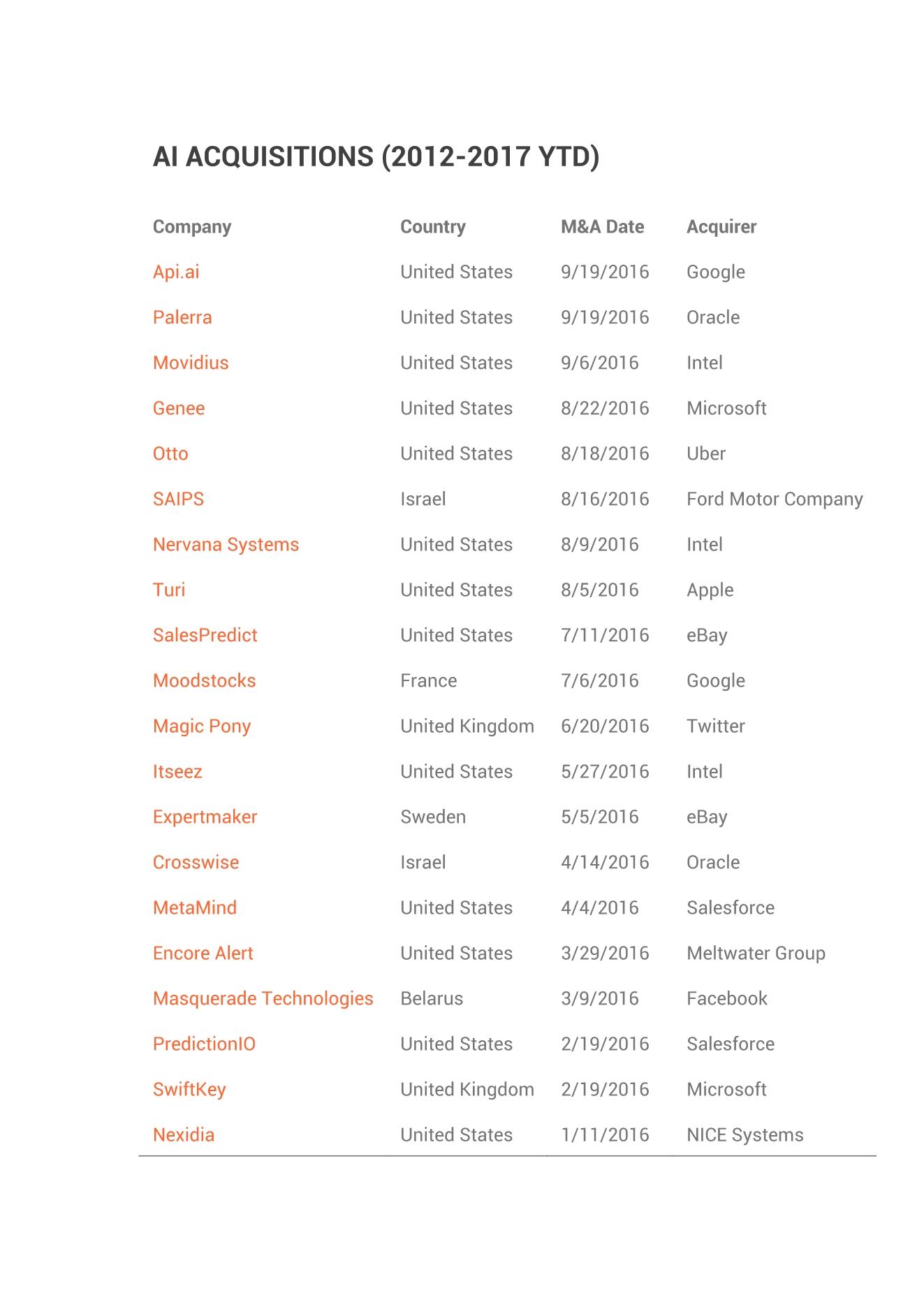 AI ACQUISITIONS (2012-2017 YTD)

| Company | Country | M&A Date | Acquirer |
|---|---|---|---|
| Api.ai | United States | 9/19/2016 | Google |
| Palerra | United States | 9/19/2016 | Oracle |
| Movidius | United States | 9/6/2016 | Intel |
| Genee | United States | 8/22/2016 | Microsoft |
| Otto | United States | 8/18/2016 | Uber |
| SAIPS | Israel | 8/16/2016 | Ford Motor Company |
| Nervana Systems | United States | 8/9/2016 | Intel |
| Turi | United States | 8/5/2016 | Apple |
| SalesPredict | United States | 7/11/2016 | eBay |
| Moodstocks | France | 7/6/2016 | Google |
| Magic Pony | United Kingdom | 6/20/2016 | Twitter |
| Itseez | United States | 5/27/2016 | Intel |
| Expertmaker | Sweden | 5/5/2016 | eBay |
| Crosswise | Israel | 4/14/2016 | Oracle |
| MetaMind | United States | 4/4/2016 | Salesforce |
| Encore Alert | United States | 3/29/2016 | Meltwater Group |
| Masquerade Technologies | Belarus | 3/9/2016 | Facebook |
| PredictionIO | United States | 2/19/2016 | Salesforce |
| SwiftKey | United Kingdom | 2/19/2016 | Microsoft |
| Nexidia | United States | 1/11/2016 | NICE Systems |